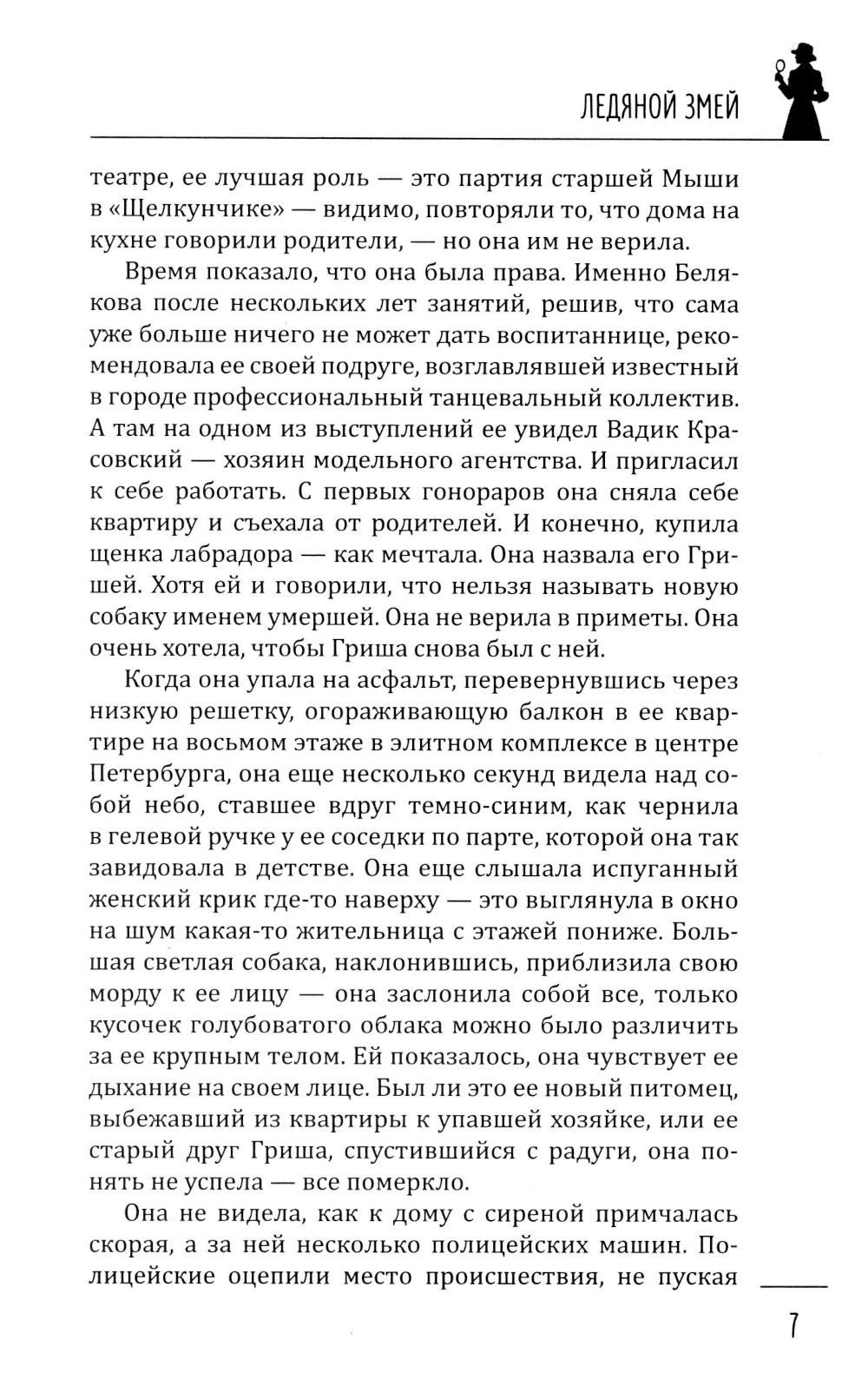 ЛЕДЯНОЙ ЗМЕЙ

театре, ее лучшая роль — это партия старшей Мыши в «Щелкунчике» — видимо, повторяли то, что дома на кухне говорили родители, — но она им не верила.

Время показало, что она была права. Именно Белякова после нескольких лет занятий, решив, что сама уже больше ничего не может дать воспитаннице, рекомендовала ее своей подруге, возглавлявшей известный в городе профессиональный танцевальный коллектив. А там на одном из выступлений ее увидел Вадик Красовский — хозяин модельного агентства. И пригласил к себе работать. С первых гонораров она сняла себе квартиру и съехала от родителей. И конечно, купила щенка лабрадора — как мечтала. Она назвала его Гришей. Хотя ей и говорили, что нельзя называть новую собаку именем умершей. Она не верила в приметы. Она очень хотела, чтобы Гриша снова был с ней.

Когда она упала на асфальт, перевернувшись через низкую решетку, огораживающую балкон в ее квартире на восьмом этаже в элитном комплексе в центре Петербурга, она еще несколько секунд видела над собой небо, ставшее вдруг темно-синим, как чернила в гелевой ручке у ее соседки по парте, которой она так завидовала в детстве. Она еще слышала испуганный женский крик где-то наверху — это выглянула в окно на шум какая-то жительница с этажей пониже. Большая светлая собака, наклонившись, приблизила свою морду к ее лицу — она заслонила собой все, только кусочек голубоватого облака можно было различить за ее крупным телом. Ей показалось, она чувствует ее дыхание на своем лице. Был ли это ее новый питомец, выбежавший из квартиры к упавшей хозяйке, или ее старый друг Гриша, спустившийся с радуги, она понять не успела — все померкло.

Она не видела, как к дому с сиреной примчалась скорая, а за ней несколько полицейских машин. Полицейские оцепили место происшествия, не пуская

7